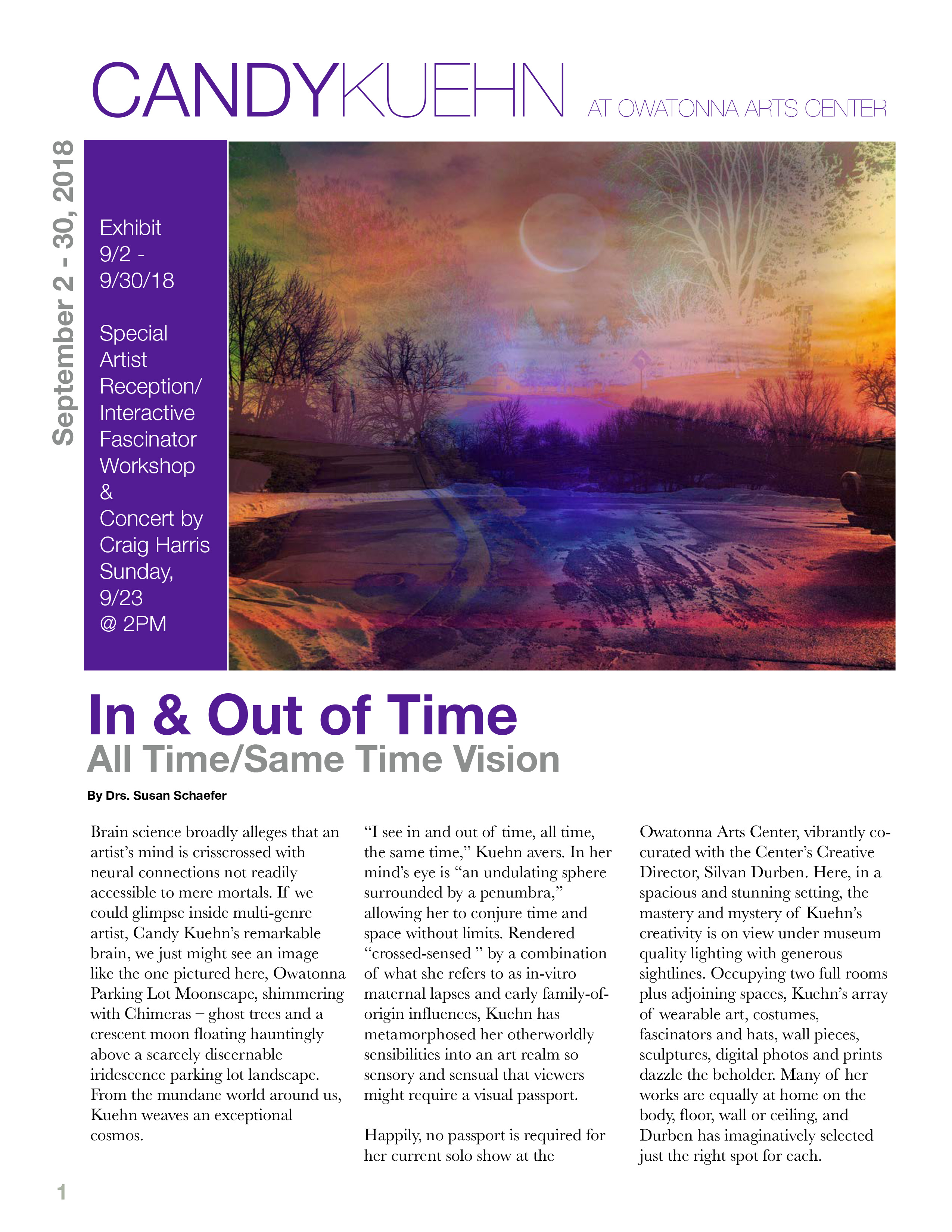 CANDYKUEHN AT OWATONNA ARTS CENTER

September 2 - 30, 2018

Exhibit 9/2 - 9/30/18

Special Artist Reception/ Interactive Fascinator Workshop & Concert by Craig Harris Sunday, 9/23 @ 2PM

In & Out of Time
All Time/Same Time Vision

By Drs. Susan Schaefer

Brain science broadly alleges that an artist's mind is crisscrossed with neural connections not readily accessible to mere mortals. If we could glimpse inside multi-genre artist, Candy Kuehn's remarkable brain, we just might see an image like the one pictured here, Owatonna Parking Lot Moonscape, shimmering with Chimeras – ghost trees and a crescent moon floating hauntingly above a scarcely discernable iridescence parking lot landscape. From the mundane world around us, Kuehn weaves an exceptional cosmos.

"I see in and out of time, all time, the same time," Kuehn avers. In her mind's eye is "an undulating sphere surrounded by a penumbra," allowing her to conjure time and space without limits. Rendered "crossed-sensed " by a combination of what she refers to as in-vitro maternal lapses and early family-of-origin influences, Kuehn has metamorphosed her otherworldly sensibilities into an art realm so sensory and sensual that viewers might require a visual passport.

Happily, no passport is required for her current solo show at the Owatonna Arts Center, vibrantly co-curated with the Center's Creative Director, Silvan Durben. Here, in a spacious and stunning setting, the mastery and mystery of Kuehn's creativity is on view under museum quality lighting with generous sightlines. Occupying two full rooms plus adjoining spaces, Kuehn's array of wearable art, costumes, fascinators and hats, wall pieces, sculptures, digital photos and prints dazzle the beholder. Many of her works are equally at home on the body, floor, wall or ceiling, and Durben has imaginatively selected just the right spot for each.

1